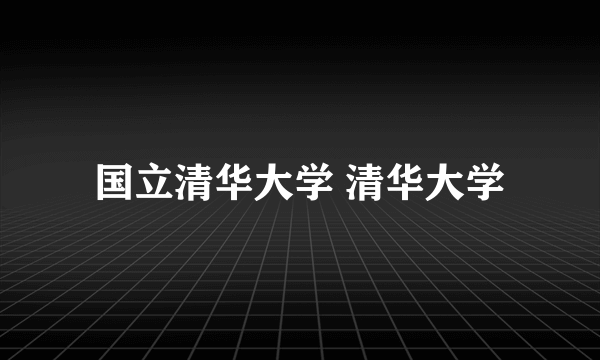 国立清华大学 清华大学